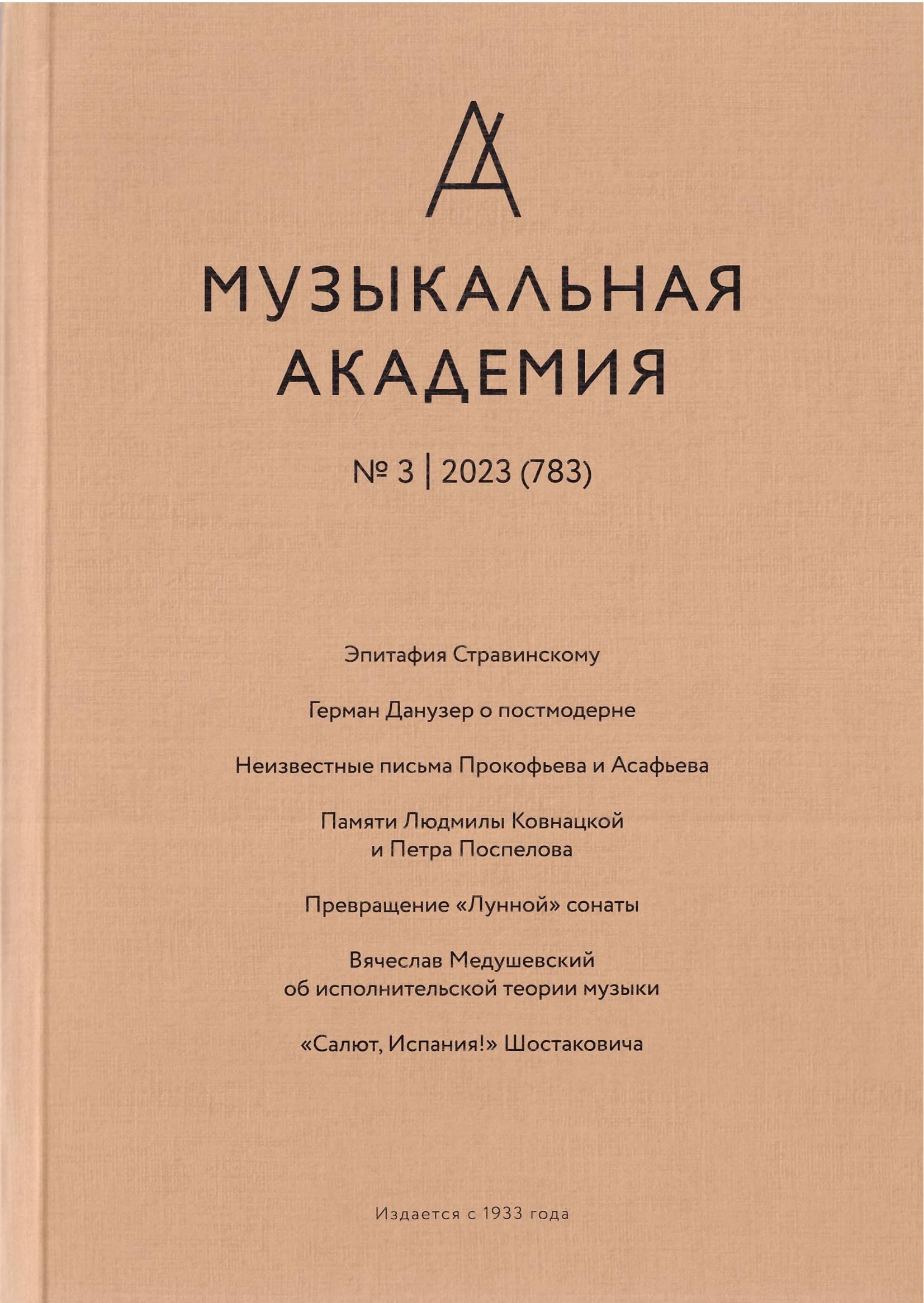 МУЗЫКАЛЬНАЯ АКАДЕМИЯ

№ 3 | 2023 (783)

Эпитафия Стравинскому

Герман Данузер о постмодерне

Неизвестные письма Прокофьева и Асафьева

Памяти Людмилы Ковнацкой и Петра Поспелова

Превращение «Лунной» сонаты

Вячеслав Медушевский об исполнительской теории музыки

«Салют, Испания!» Шостаковича

Издается с 1933 года